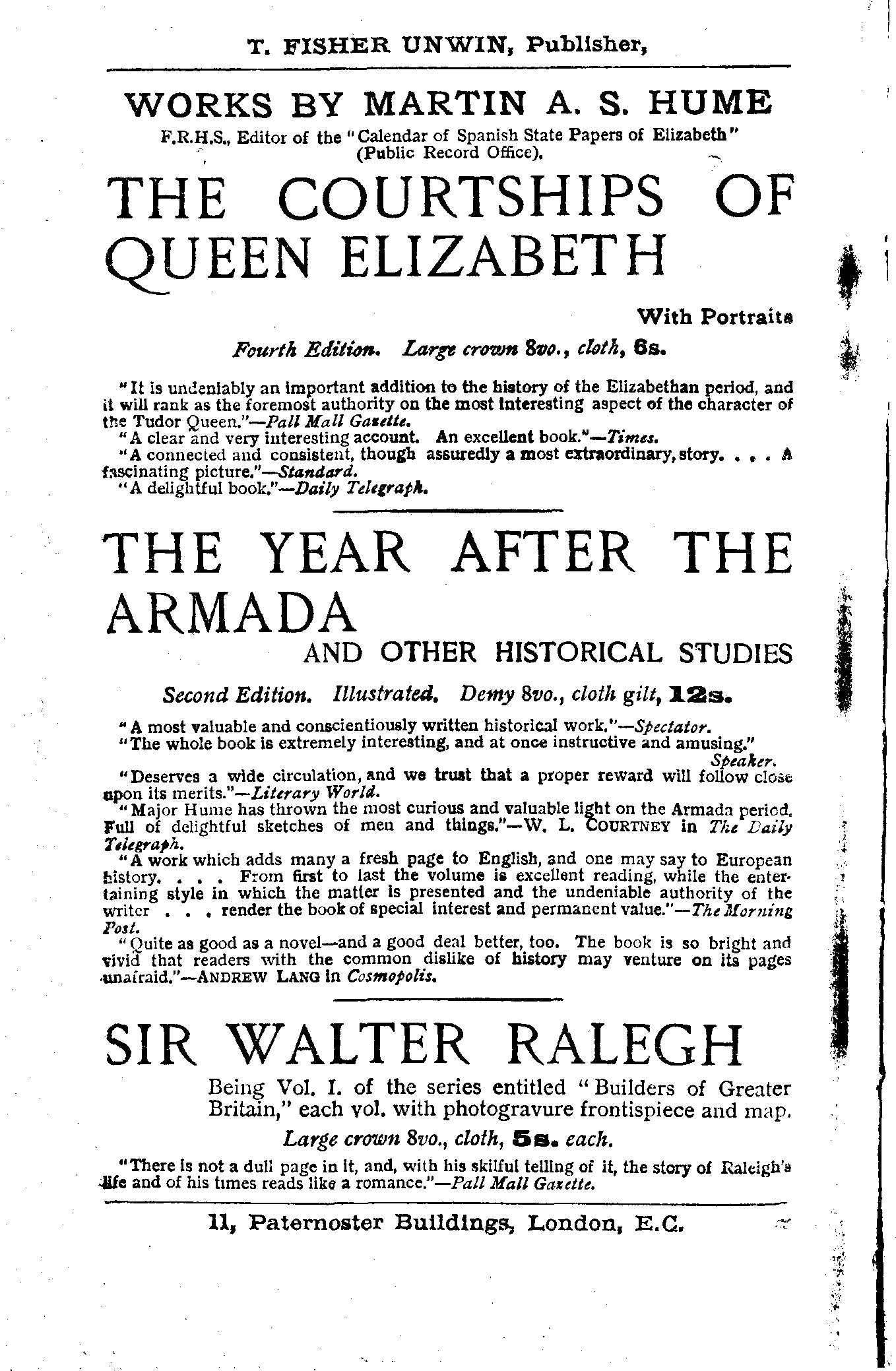 T. FISHER UNWIN, Publisher,

WORKS BY MARTIN A. S. HUME

F.R.H.S., Editor of the "Calendar of Spanish State Papers of Elizabeth" (Public Record Office).

THE COURTSHIPS OF QUEEN ELIZABETH

With Portraits

Fourth Edition. Large crown 8vo., cloth, 6s.

"It is undeniably an important addition to the history of the Elizabethan period, and it will rank as the foremost authority on the most interesting aspect of the character of the Tudor Queen."—Pall Mall Gazette.

"A clear and very interesting account. An excellent book."—Times.

"A connected and consistent, though assuredly a most extraordinary, story. . . . A fascinating picture."—Standard.

"A delightful book."—Daily Telegraph.

THE YEAR AFTER THE ARMADA

AND OTHER HISTORICAL STUDIES

Second Edition. Illustrated. Demy 8vo., cloth gilt, 12s.

"A most valuable and conscientiously written historical work."—Spectator.

"The whole book is extremely interesting, and at once instructive and amusing." Speaker.

"Deserves a wide circulation, and we trust that a proper reward will follow close upon its merits."—Literary World.

"Major Hume has thrown the most curious and valuable light on the Armada period. Full of delightful sketches of men and things."—W. L. COURTNEY in The Daily Telegraph.

"A work which adds many a fresh page to English, and one may say to European history. . . . From first to last the volume is excellent reading, while the entertaining style in which the matter is presented and the undeniable authority of the writer . . . render the book of special interest and permanent value."—The Morning Post.

"Quite as good as a novel—and a good deal better, too. The book is so bright and vivid that readers with the common dislike of history may venture on its pages unafraid."—ANDREW LANG in Cosmopolis.

SIR WALTER RALEGH

Being Vol. I. of the series entitled "Builders of Greater Britain," each vol. with photogravure frontispiece and map.

Large crown 8vo., cloth, 5s. each.

"There is not a dull page in it, and, with his skilful telling of it, the story of Raleigh's life and of his times reads like a romance."—Pall Mall Gazette.

11, Paternoster Buildings, London, E.C.